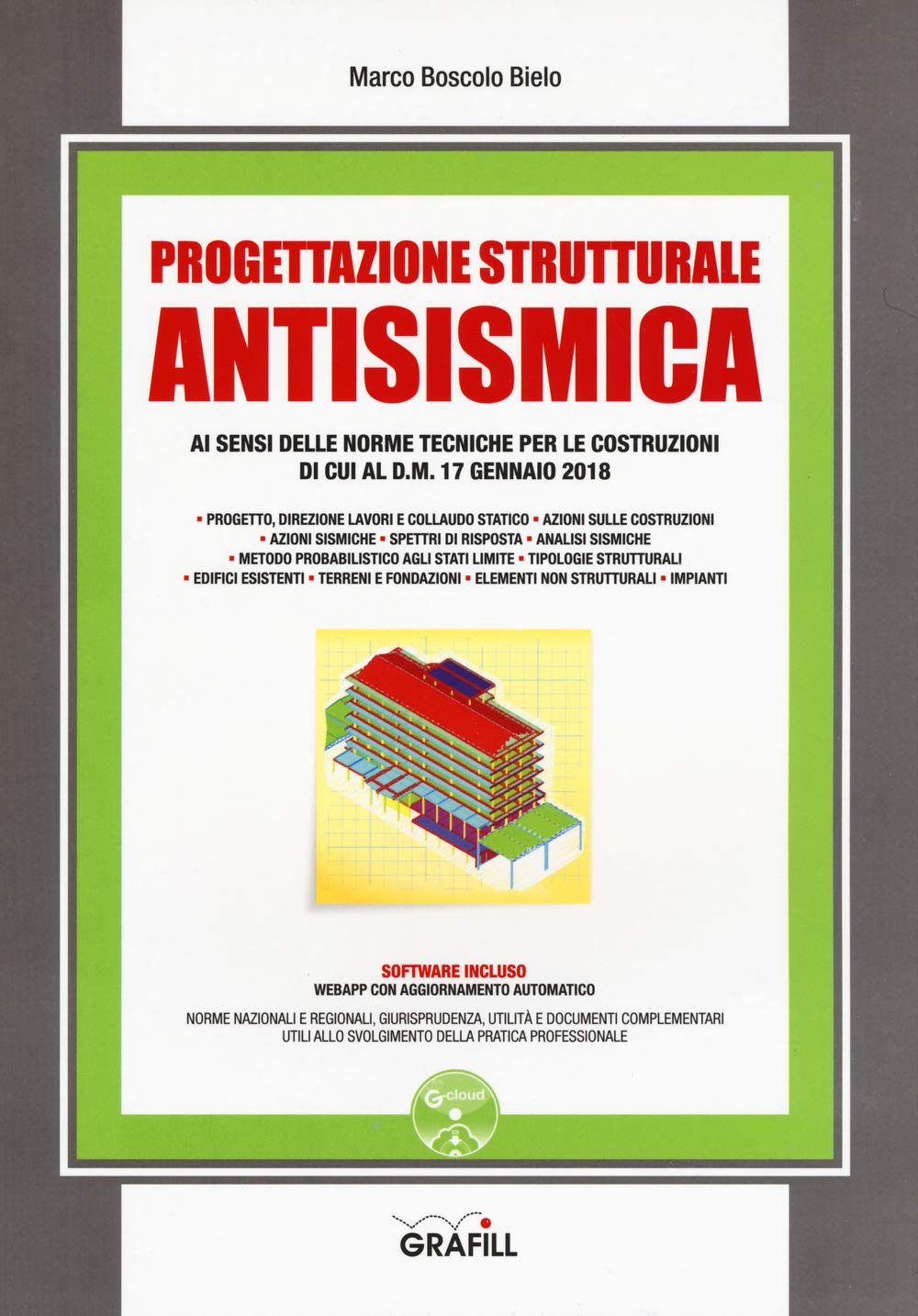 Marco Boscolo Bielo

PROGETTAZIONE STRUTTURALE
ANTISISMICA

AI SENSI DELLE NORME TECNICHE PER LE COSTRUZIONI DI CUI AL D.M. 17 GENNAIO 2018

▪ PROGETTO, DIREZIONE LAVORI E COLLAUDO STATICO ▪ AZIONI SULLE COSTRUZIONI ▪ AZIONI SISMICHE ▪ SPETTRI DI RISPOSTA ▪ ANALISI SISMICHE ▪ METODO PROBABILISTICO AGLI STATI LIMITE ▪ TIPOLOGIE STRUTTURALI ▪ EDIFICI ESISTENTI ▪ TERRENI E FONDAZIONI ▪ ELEMENTI NON STRUTTURALI ▪ IMPIANTI

SOFTWARE INCLUSO
WEBAPP CON AGGIORNAMENTO AUTOMATICO

NORME NAZIONALI E REGIONALI, GIURISPRUDENZA, UTILITÀ E DOCUMENTI COMPLEMENTARI UTILI ALLO SVOLGIMENTO DELLA PRATICA PROFESSIONALE

G-cloud

GRAFILL